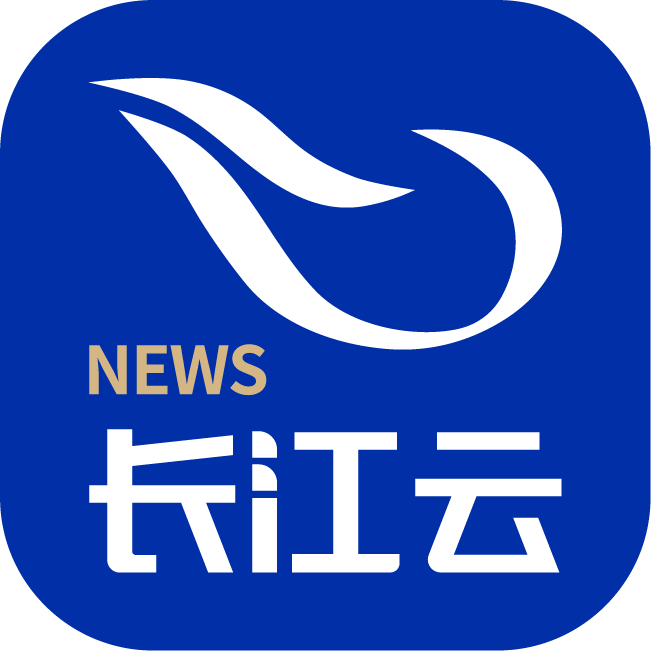 NEWS
长江云